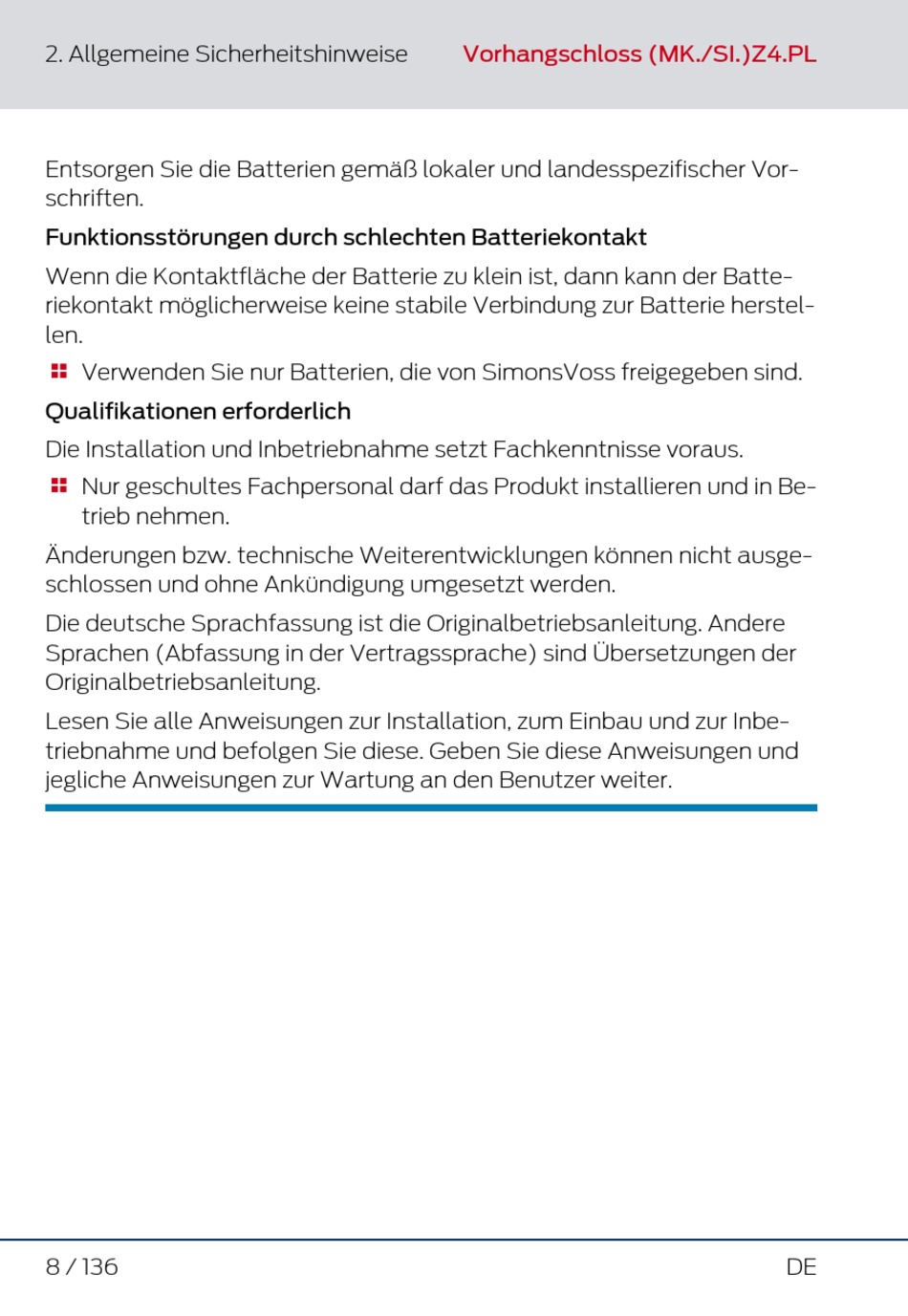 2. Allgemeine Sicherheitshinweise

Vorhangschloss (MK./SI.)Z4.PL

Entsorgen Sie die Batterien gemäß lokaler und landesspezifischer Vorschriften.

Funktionsstörungen durch schlechten Batteriekontakt

Wenn die Kontaktfläche der Batterie zu klein ist, dann kann der Batteriekontakt möglicherweise keine stabile Verbindung zur Batterie herstellen.

Verwenden Sie nur Batterien, die von SimonsVoss freigegeben sind.

Qualifikationen erforderlich

Die Installation und Inbetriebnahme setzt Fachkenntnisse voraus.

Nur geschultes Fachpersonal darf das Produkt installieren und in Betrieb nehmen.

Änderungen bzw. technische Weiterentwicklungen können nicht ausgeschlossen und ohne Ankündigung umgesetzt werden.

Die deutsche Sprachfassung ist die Originalbetriebsanleitung. Andere Sprachen (Abfassung in der Vertragssprache) sind Übersetzungen der Originalbetriebsanleitung.

Lesen Sie alle Anweisungen zur Installation, zum Einbau und zur Inbetriebnahme und befolgen Sie diese. Geben Sie diese Anweisungen und jegliche Anweisungen zur Wartung an den Benutzer weiter.

8 / 136

DE